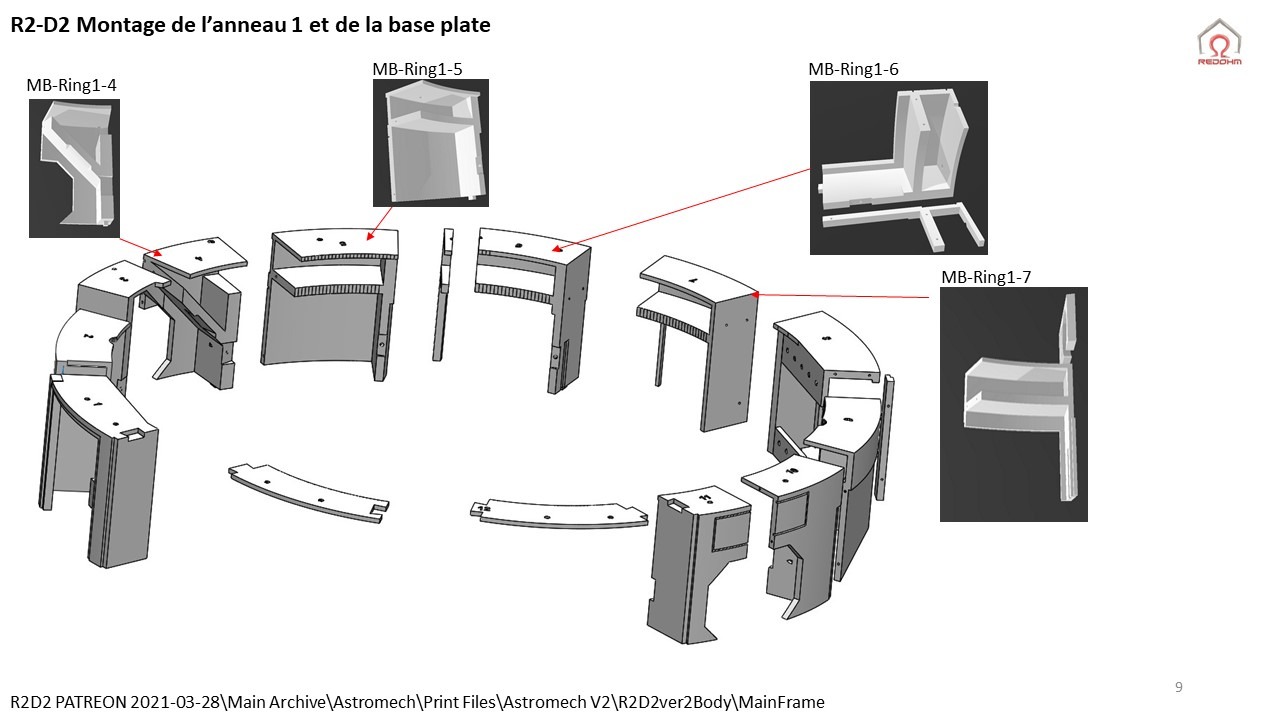 R2-D2 Montage de l’anneau 1 et de la base plate

REDOHM

MB-Ring1-4

MB-Ring1-5

MB-Ring1-6

MB-Ring1-7

9

R2D2 PATREON 2021-03-28\Main Archive\Astromech\Print Files\Astromech V2\R2D2ver2Body\MainFrame